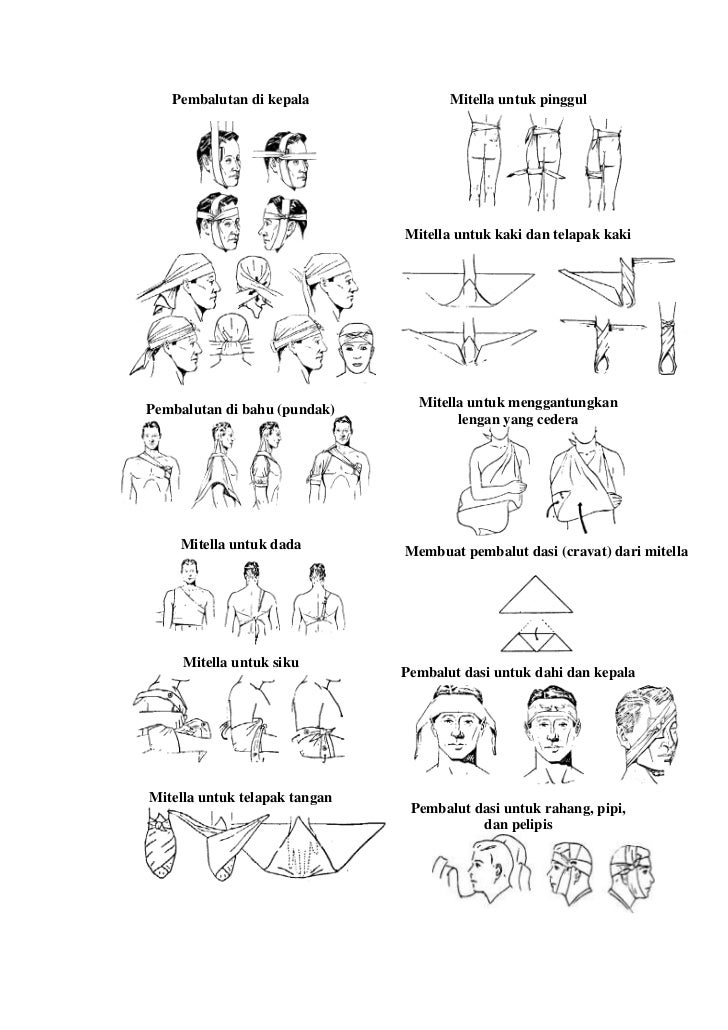 Pembalutan di kepala

Pembalutan di bahu (pundak)

Mitella untuk dada

Mitella untuk siku

Mitella untuk telapak tangan

Mitella untuk pinggul

Mitella untuk kaki dan telapak kaki

Mitella untuk menggantungkan lengan yang cedera

Membuat pembalut dasi (cravat) dari mitella

Pembalut dasi untuk dahi dan kepala

Pembalut dasi untuk rahang, pipi, dan pelipis